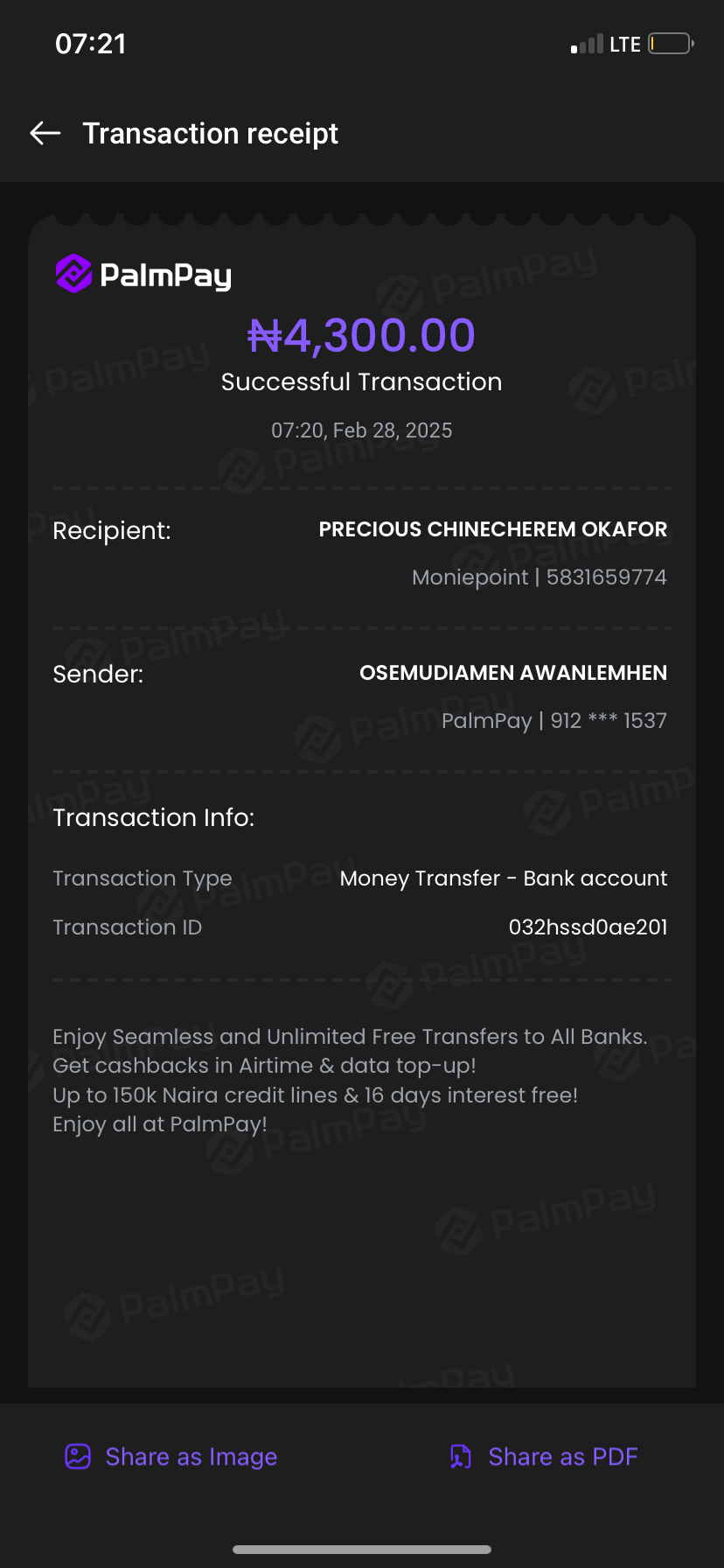 07:21

LTE

Transaction receipt

PalmPay

₦4,300.00

Successful Transaction

07:20, Feb 28, 2025

Recipient: PRECIOUS CHINECHEREM OKAFOR

Moniepoint | 5831659774

Sender: OSEMUDIAMEN AWANLEMHEN

PalmPay | 912 *** 1537

Transaction Info:

Transaction Type Money Transfer - Bank account

Transaction ID 032hssd0ae201

Enjoy Seamless and Unlimited Free Transfers to All Banks.
Get cashbacks in Airtime & data top-up!
Up to 150k Naira credit lines & 16 days interest free!
Enjoy all at PalmPay!

Share as Image

Share as PDF